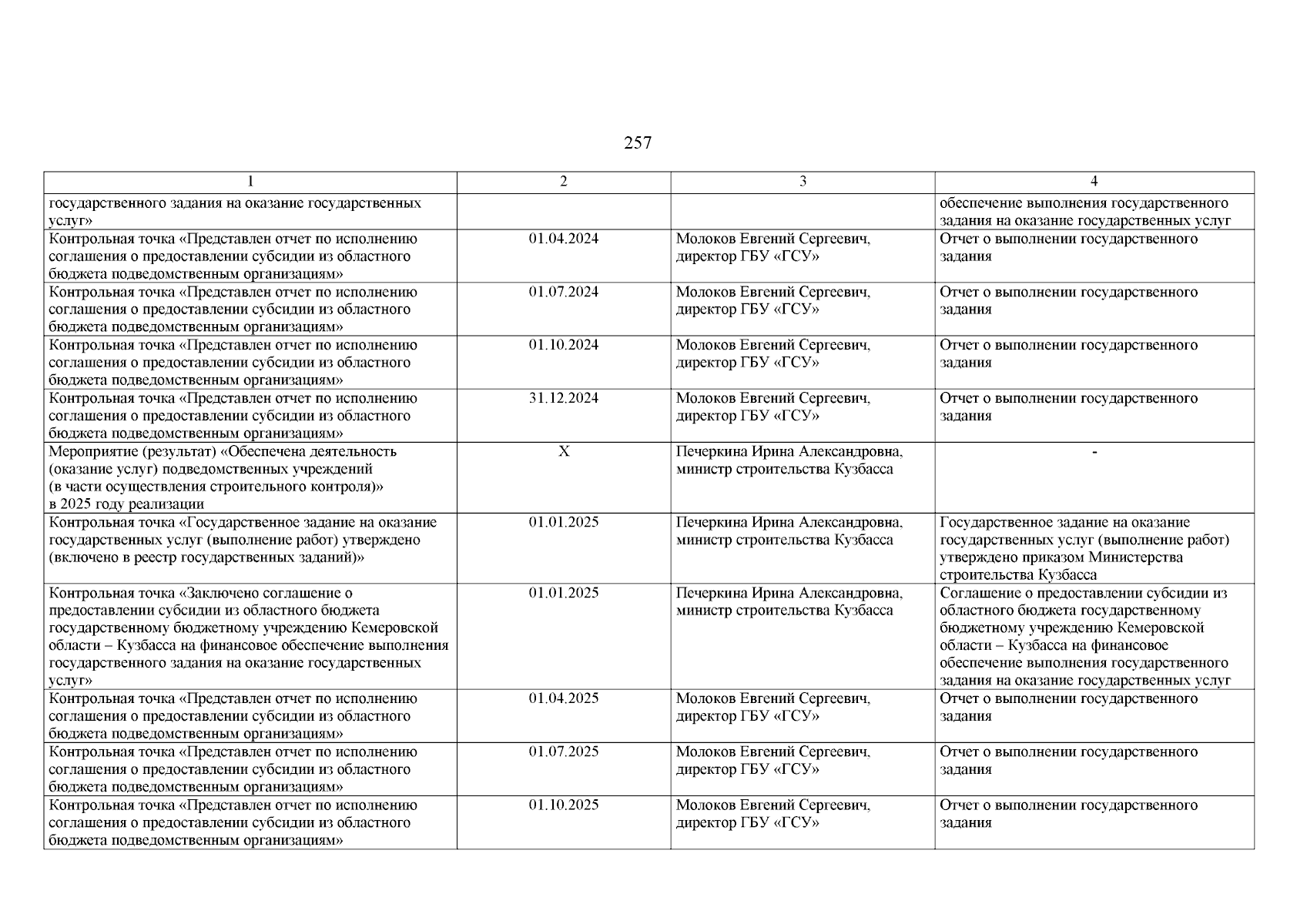 257

| 1 | 2 | 3 | 4 |
|---|---|---|---|
| государственного задания на оказание государственных услуг» | | | обеспечение выполнения государственного задания на оказание государственных услуг |
| Контрольная точка «Представлен отчет по исполнению соглашения о предоставлении субсидии из областного бюджета подведомственным организациям» | 01.04.2024 | Молоков Евгений Сергеевич, директор ГБУ «ГСУ» | Отчет о выполнении государственного задания |
| Контрольная точка «Представлен отчет по исполнению соглашения о предоставлении субсидии из областного бюджета подведомственным организациям» | 01.07.2024 | Молоков Евгений Сергеевич, директор ГБУ «ГСУ» | Отчет о выполнении государственного задания |
| Контрольная точка «Представлен отчет по исполнению соглашения о предоставлении субсидии из областного бюджета подведомственным организациям» | 01.10.2024 | Молоков Евгений Сергеевич, директор ГБУ «ГСУ» | Отчет о выполнении государственного задания |
| Контрольная точка «Представлен отчет по исполнению соглашения о предоставлении субсидии из областного бюджета подведомственным организациям» | 31.12.2024 | Молоков Евгений Сергеевич, директор ГБУ «ГСУ» | Отчет о выполнении государственного задания |
| Мероприятие (результат) «Обеспечена деятельность (оказание услуг) подведомственных учреждений (в части осуществления строительного контроля)» в 2025 году реализации | X | Печеркина Ирина Александровна, министр строительства Кузбасса | - |
| Контрольная точка «Государственное задание на оказание государственных услуг (выполнение работ) утверждено (включено в реестр государственных заданий)» | 01.01.2025 | Печеркина Ирина Александровна, министр строительства Кузбасса | Государственное задание на оказание государственных услуг (выполнение работ) утверждено приказом Министерства строительства Кузбасса |
| Контрольная точка «Заключено соглашение о предоставлении субсидии из областного бюджета государственному бюджетному учреждению Кемеровской области – Кузбасса на финансовое обеспечение выполнения государственного задания на оказание государственных услуг» | 01.01.2025 | Печеркина Ирина Александровна, министр строительства Кузбасса | Соглашение о предоставлении субсидии из областного бюджета государственному бюджетному учреждению Кемеровской области – Кузбасса на финансовое обеспечение выполнения государственного задания на оказание государственных услуг |
| Контрольная точка «Представлен отчет по исполнению соглашения о предоставлении субсидии из областного бюджета подведомственным организациям» | 01.04.2025 | Молоков Евгений Сергеевич, директор ГБУ «ГСУ» | Отчет о выполнении государственного задания |
| Контрольная точка «Представлен отчет по исполнению соглашения о предоставлении субсидии из областного бюджета подведомственным организациям» | 01.07.2025 | Молоков Евгений Сергеевич, директор ГБУ «ГСУ» | Отчет о выполнении государственного задания |
| Контрольная точка «Представлен отчет по исполнению соглашения о предоставлении субсидии из областного бюджета подведомственным организациям» | 01.10.2025 | Молоков Евгений Сергеевич, директор ГБУ «ГСУ» | Отчет о выполнении государственного задания |